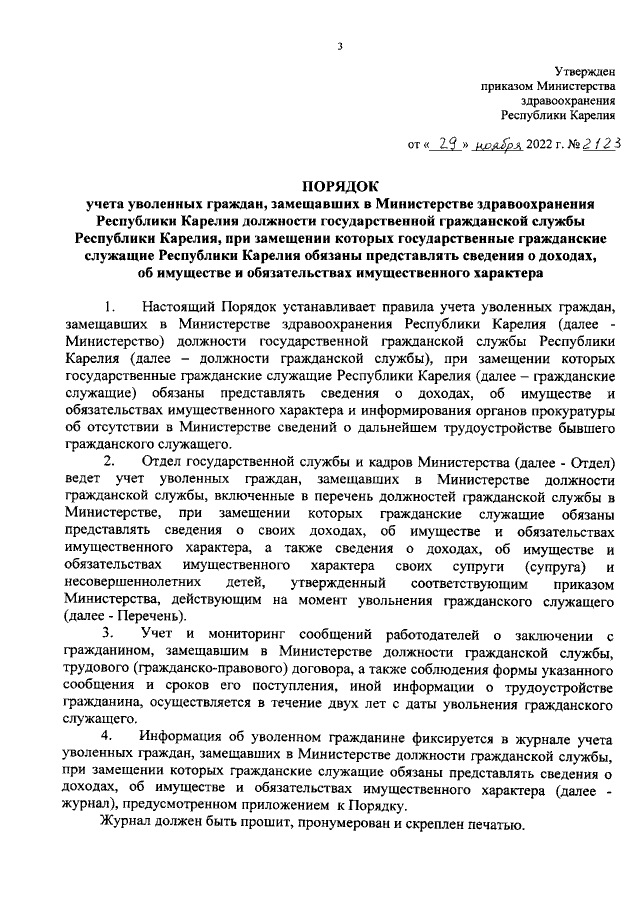 3

Утвержден
приказом Министерства
здравоохранения
Республики Карелия

от « 29 » ноября 2022 г. № 2123

ПОРЯДОК
учета уволенных граждан, замещавших в Министерстве здравоохранения Республики Карелия должности государственной гражданской службы Республики Карелия, при замещении которых государственные гражданские служащие Республики Карелия обязаны представлять сведения о доходах, об имуществе и обязательствах имущественного характера

1. Настоящий Порядок устанавливает правила учета уволенных граждан, замещавших в Министерстве здравоохранения Республики Карелия (далее - Министерство) должности государственной гражданской службы Республики Карелия (далее – должности гражданской службы), при замещении которых государственные гражданские служащие Республики Карелия (далее – гражданские служащие) обязаны представлять сведения о доходах, об имуществе и обязательствах имущественного характера и информирования органов прокуратуры об отсутствии в Министерстве сведений о дальнейшем трудоустройстве бывшего гражданского служащего.

2. Отдел государственной службы и кадров Министерства (далее - Отдел) ведет учет уволенных граждан, замещавших в Министерстве должности гражданской службы, включенные в перечень должностей гражданской службы в Министерстве, при замещении которых гражданские служащие обязаны представлять сведения о своих доходах, об имуществе и обязательствах имущественного характера, а также сведения о доходах, об имуществе и обязательствах имущественного характера своих супруги (супруга) и несовершеннолетних детей, утвержденный соответствующим приказом Министерства, действующим на момент увольнения гражданского служащего (далее - Перечень).

3. Учет и мониторинг сообщений работодателей о заключении с гражданином, замещавшим в Министерстве должности гражданской службы, трудового (гражданско-правового) договора, а также соблюдения формы указанного сообщения и сроков его поступления, иной информации о трудоустройстве гражданина, осуществляется в течение двух лет с даты увольнения гражданского служащего.

4. Информация об уволенном гражданине фиксируется в журнале учета уволенных граждан, замещавших в Министерстве должности гражданской службы, при замещении которых гражданские служащие обязаны представлять сведения о доходах, об имуществе и обязательствах имущественного характера (далее - журнал), предусмотренном приложением к Порядку.

Журнал должен быть прошит, пронумерован и скреплен печатью.